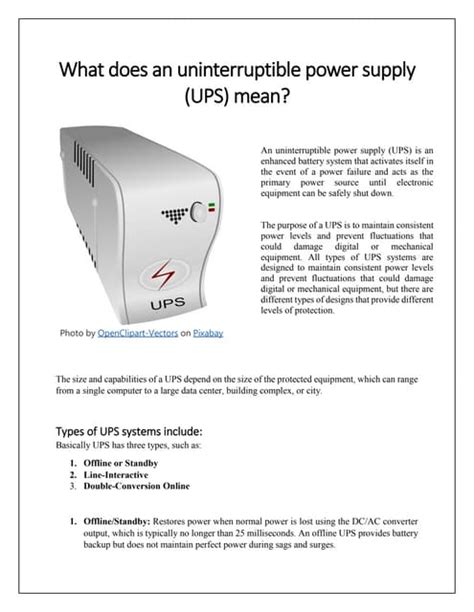 What does an uninterruptible power supply (UPS) mean?

UPS

Photo by OpenClipart-Vectors on Pixabay

An uninterruptible power supply (UPS) is an enhanced battery system that activates itself in the event of a power failure and acts as the primary power source until electronic equipment can be safely shut down.

The purpose of a UPS is to maintain consistent power levels and prevent fluctuations that could damage digital or mechanical equipment. All types of UPS systems are designed to maintain consistent power levels and prevent fluctuations that could damage digital or mechanical equipment, but there are different types of designs that provide different levels of protection.

The size and capabilities of a UPS depend on the size of the protected equipment, which can range from a single computer to a large data center, building complex, or city.

Types of UPS systems include:
Basically UPS has three types, such as:

1. Offline or Standby
2. Line-Interactive
3. Double-Conversion Online

1. Offline/Standby: Restores power when normal power is lost using the DC/AC converter output, which is typically no longer than 25 milliseconds. An offline UPS provides battery backup but does not maintain perfect power during sags and surges.